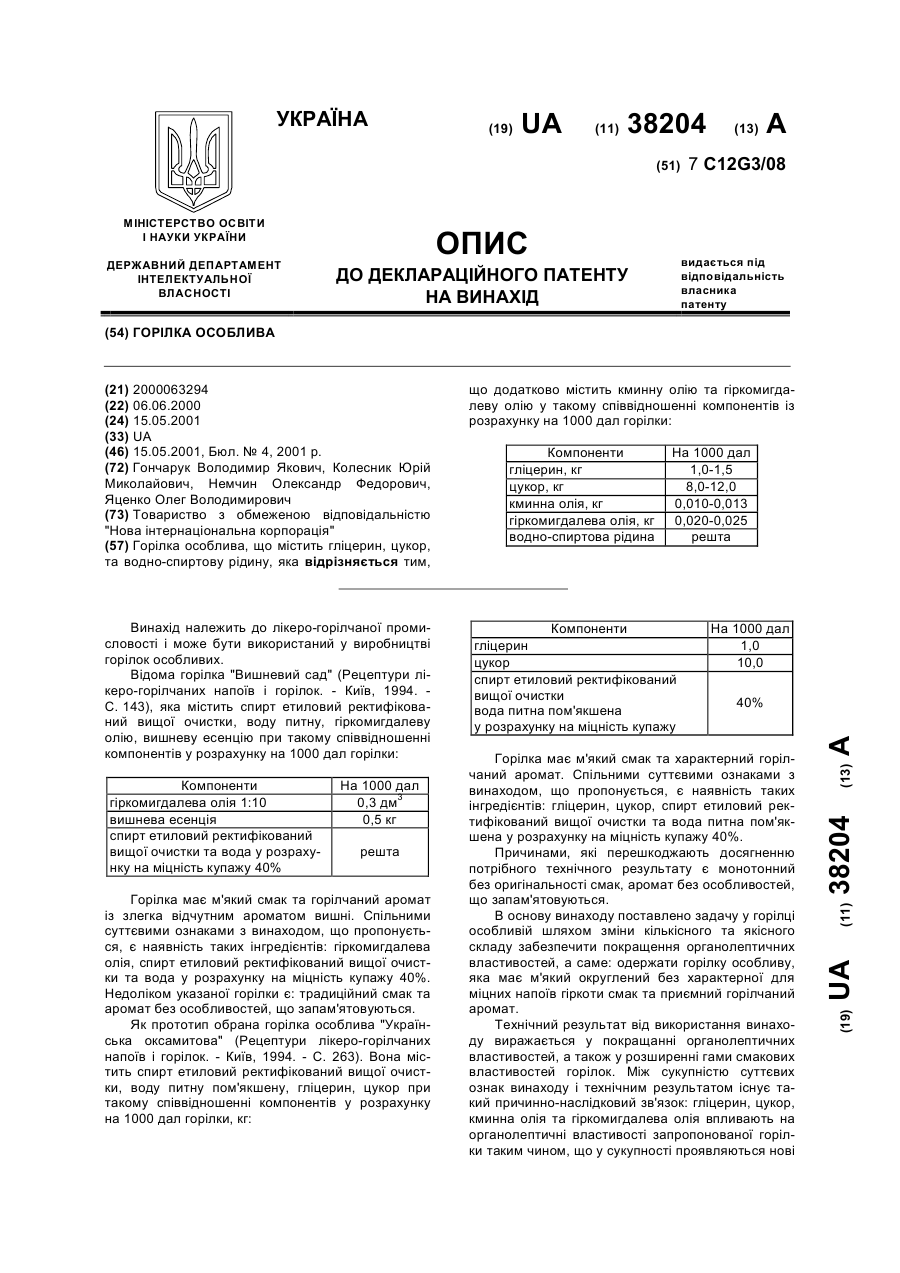 УКРАЇНА

(19) UA (11) 38204 (13) A

(51) 7 C12G3/08

МІНІСТЕРСТВО ОСВІТИ І НАУКИ УКРАЇНИ

ДЕРЖАВНИЙ ДЕПАРТАМЕНТ ІНТЕЛЕКТУАЛЬНОЇ ВЛАСНОСТІ

ОПИС
ДО ДЕКЛАРАЦІЙНОГО ПАТЕНТУ НА ВИНАХІД

видається під відповідальність власника патенту

(54) ГОРІЛКА ОСОБЛИВА

(21) 2000063294
(22) 06.06.2000
(24) 15.05.2001
(33) UA
(46) 15.05.2001, Бюл. № 4, 2001 р.
(72) Гончарук Володимир Якович, Колесник Юрій Миколайович, Немчин Олександр Федорович, Яценко Олег Володимирович
(73) Товариство з обмеженою відповідальністю "Нова інтернаціональна корпорація"
(57) Горілка особлива, що містить гліцерин, цукор, та водно-спиртову рідину, яка відрізняється тим, що додатково містить кминну олію та гіркомигдалеву олію у такому співвідношенні компонентів із розрахунку на 1000 дал горілки:

| Компоненти | На 1000 дал |
|---|---|
| гліцерин, кг | 1,0-1,5 |
| цукор, кг | 8,0-12,0 |
| кминна олія, кг | 0,010-0,013 |
| гіркомигдалева олія, кг | 0,020-0,025 |
| водно-спиртова рідина | решта |

Винахід належить до лікеро-горілчаної промисловості і може бути використаний у виробництві горілок особливих.

Відома горілка "Вишневий сад" (Рецептури лікеро-горілчаних напоїв і горілок. - Київ, 1994. - С. 143), яка містить спирт етиловий ректифікований вищої очистки, воду питну, гіркомигдалеву олію, вишневу есенцію при такому співвідношенні компонентів у розрахунку на 1000 дал горілки:

| Компоненти | На 1000 дал |
|---|---|
| гіркомигдалева олія 1:10 | 0,3 дм$^3$ |
| вишнева есенція | 0,5 кг |
| спирт етиловий ректифікований вищої очистки та вода у розрахунку на міцність купажу 40% | решта |

Горілка має м'який смак та горілчаний аромат із злегка відчутним ароматом вишні. Спільними суттєвими ознаками з винаходом, що пропонується, є наявність таких інгредієнтів: гіркомигдалева олія, спирт етиловий ректифікований вищої очистки та вода у розрахунку на міцність купажу 40%. Недоліком указаної горілки є: традиційний смак та аромат без особливостей, що запам'ятовуються.

Як прототип обрана горілка особлива "Українська оксамитова" (Рецептури лікеро-горілчаних напоїв і горілок. - Київ, 1994. - С. 263). Вона містить спирт етиловий ректифікований вищої очистки, воду питну пом'якшену, гліцерин, цукор при такому співвідношенні компонентів у розрахунку на 1000 дал горілки, кг:

| Компоненти | На 1000 дал |
|---|---|
| гліцерин | 1,0 |
| цукор | 10,0 |
| спирт етиловий ректифікований вищої очистки вода питна пом'якшена у розрахунку на міцність купажу | 40% |

Горілка має м'який смак та характерний горілчаний аромат. Спільними суттєвими ознаками з винаходом, що пропонується, є наявність таких інгредієнтів: гліцерин, цукор, спирт етиловий ректифікований вищої очистки та вода питна пом'якшена у розрахунку на міцність купажу 40%.

Причинами, які перешкоджають досягненню потрібного технічного результату є монотонний без оригінальності смак, аромат без особливостей, що запам'ятовуються.

В основу винаходу поставлено задачу у горілці особливій шляхом зміни кількісного та якісного складу забезпечити покращення органолептичних властивостей, а саме: одержати горілку особливу, яка має м'який округлений без характерної для міцних напоїв гіркоти смак та приємний горілчаний аромат.

Технічний результат від використання винаходу виражається у покращанні органолептичних властивостей, а також у розширенні гами смакових властивостей горілок. Між сукупністю суттєвих ознак винаходу і технічним результатом існує такий причинно-наслідковий зв'язок: гліцерин, цукор, кминна олія та гіркомигдалева олія впливають на органолептичні властивості запропонованої горілки таким чином, що у сукупності проявляються нові

(19) UA (11) 38204 (13) A